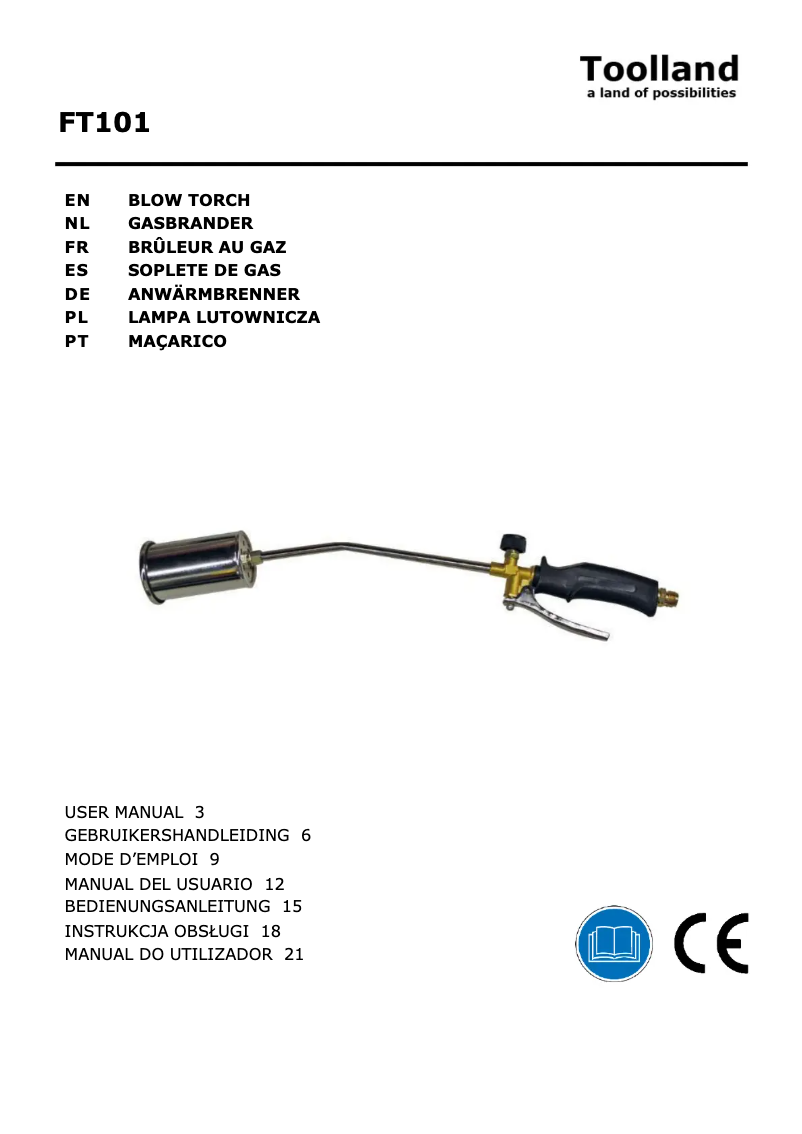 Toolland
a land of possibilities

FT101

EN BLOW TORCH
NL GASBRANDER
FR BRÛLEUR AU GAZ
ES SOPLETE DE GAS
DE ANWÄRMBRENNER
PL LAMPA LUTOWNICZA
PT MAÇARICO

USER MANUAL 3
GEBRUIKERSHANDLEIDING 6
MODE D'EMPLOI 9
MANUAL DEL USUARIO 12
BEDIENUNGSANLEITUNG 15
INSTRUKCJA OBSŁUGI 18
MANUAL DO UTILIZADOR 21

CE